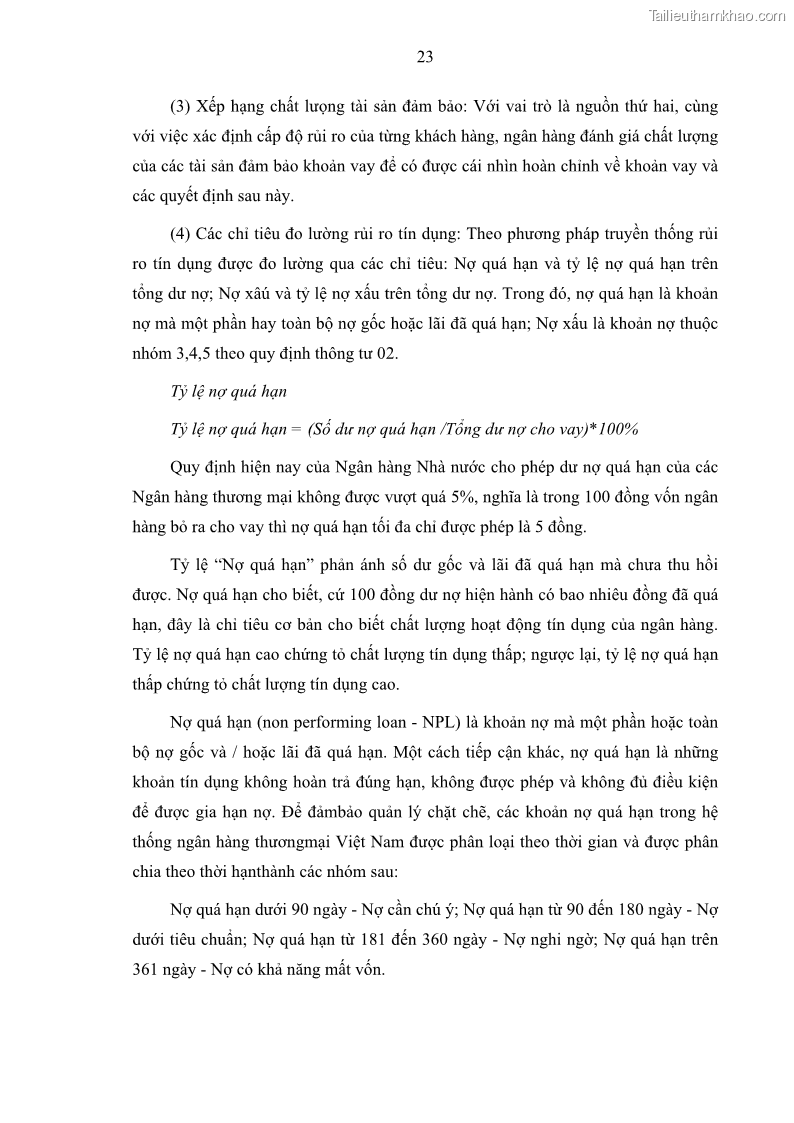 Tailieuthamkhao.com

23

(3) Xếp hạng chất lượng tài sản đảm bảo: Với vai trò là nguồn thứ hai, cùng với việc xác định cấp độ rủi ro của từng khách hàng, ngân hàng đánh giá chất lượng của các tài sản đảm bảo khoản vay để có được cái nhìn hoàn chỉnh về khoản vay và các quyết định sau này.

(4) Các chỉ tiêu đo lường rủi ro tín dụng: Theo phương pháp truyền thống rủi ro tín dụng được đo lường qua các chỉ tiêu: Nợ quá hạn và tỷ lệ nợ quá hạn trên tổng dư nợ; Nợ xấú và tỷ lệ nợ xấu trên tổng dư nợ. Trong đó, nợ quá hạn là khoản nợ mà một phần hay toàn bộ nợ gốc hoặc lãi đã quá hạn; Nợ xấu là khoản nợ thuộc nhóm 3,4,5 theo quy định thông tư 02.

Tỷ lệ nợ quá hạn

Tỷ lệ nợ quá hạn = (Số dư nợ quá hạn /Tổng dư nợ cho vay)*100%

Quy định hiện nay của Ngân hàng Nhà nước cho phép dư nợ quá hạn của các Ngân hàng thương mại không được vượt quá 5%, nghĩa là trong 100 đồng vốn ngân hàng bỏ ra cho vay thì nợ quá hạn tối đa chỉ được phép là 5 đồng.

Tỷ lệ “Nợ quá hạn” phản ánh số dư gốc và lãi đã quá hạn mà chưa thu hồi được. Nợ quá hạn cho biết, cứ 100 đồng dư nợ hiện hành có bao nhiêu đồng đã quá hạn, đây là chỉ tiêu cơ bản cho biết chất lượng hoạt động tín dụng của ngân hàng. Tỷ lệ nợ quá hạn cao chứng tỏ chất lượng tín dụng thấp; ngược lại, tỷ lệ nợ quá hạn thấp chứng tỏ chất lượng tín dụng cao.

Nợ quá hạn (non performing loan - NPL) là khoản nợ mà một phần hoặc toàn bộ nợ gốc và / hoặc lãi đã quá hạn. Một cách tiếp cận khác, nợ quá hạn là những khoản tín dụng không hoàn trả đúng hạn, không được phép và không đủ điều kiện để được gia hạn nợ. Để đảmbảo quản lý chặt chẽ, các khoản nợ quá hạn trong hệ thống ngân hàng thươngmại Việt Nam được phân loại theo thời gian và được phân chia theo thời hạnthành các nhóm sau:

Nợ quá hạn dưới 90 ngày - Nợ cần chú ý; Nợ quá hạn từ 90 đến 180 ngày - Nợ dưới tiêu chuẩn; Nợ quá hạn từ 181 đến 360 ngày - Nợ nghi ngờ; Nợ quá hạn trên 361 ngày - Nợ có khả năng mất vốn.